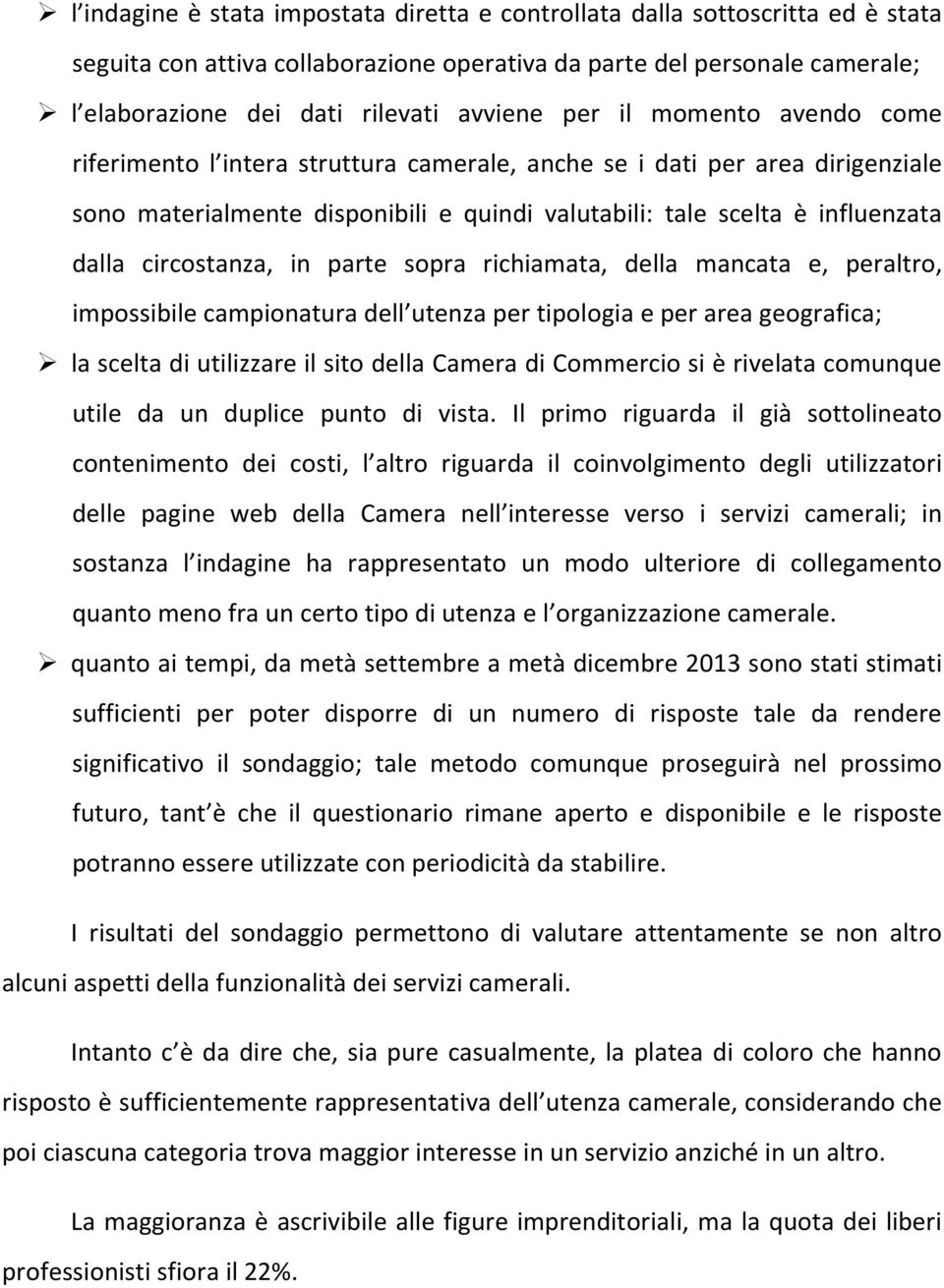 ➢ l indagine è stata impostata diretta e controllata dalla sottoscritta ed è stata seguita con attiva collaborazione operativa da parte del personale camerale;

➢ l elaborazione dei dati rilevati avviene per il momento avendo come riferimento l intera struttura camerale, anche se i dati per area dirigenziale sono materialmente disponibili e quindi valutabili: tale scelta è influenzata dalla circostanza, in parte sopra richiamata, della mancata e, peraltro, impossibile campionatura dell utenza per tipologia e per area geografica;

➢ la scelta di utilizzare il sito della Camera di Commercio si è rivelata comunque utile da un duplice punto di vista. Il primo riguarda il già sottolineato contenimento dei costi, l altro riguarda il coinvolgimento degli utilizzatori delle pagine web della Camera nell interesse verso i servizi camerali; in sostanza l indagine ha rappresentato un modo ulteriore di collegamento quanto meno fra un certo tipo di utenza e l organizzazione camerale.

➢ quanto ai tempi, da metà settembre a metà dicembre 2013 sono stati stimati sufficienti per poter disporre di un numero di risposte tale da rendere significativo il sondaggio; tale metodo comunque proseguirà nel prossimo futuro, tant è che il questionario rimane aperto e disponibile e le risposte potranno essere utilizzate con periodicità da stabilire.

I risultati del sondaggio permettono di valutare attentamente se non altro alcuni aspetti della funzionalità dei servizi camerali.

Intanto c è da dire che, sia pure casualmente, la platea di coloro che hanno risposto è sufficientemente rappresentativa dell utenza camerale, considerando che poi ciascuna categoria trova maggior interesse in un servizio anziché in un altro.

La maggioranza è ascrivibile alle figure imprenditoriali, ma la quota dei liberi professionisti sfiora il 22%.